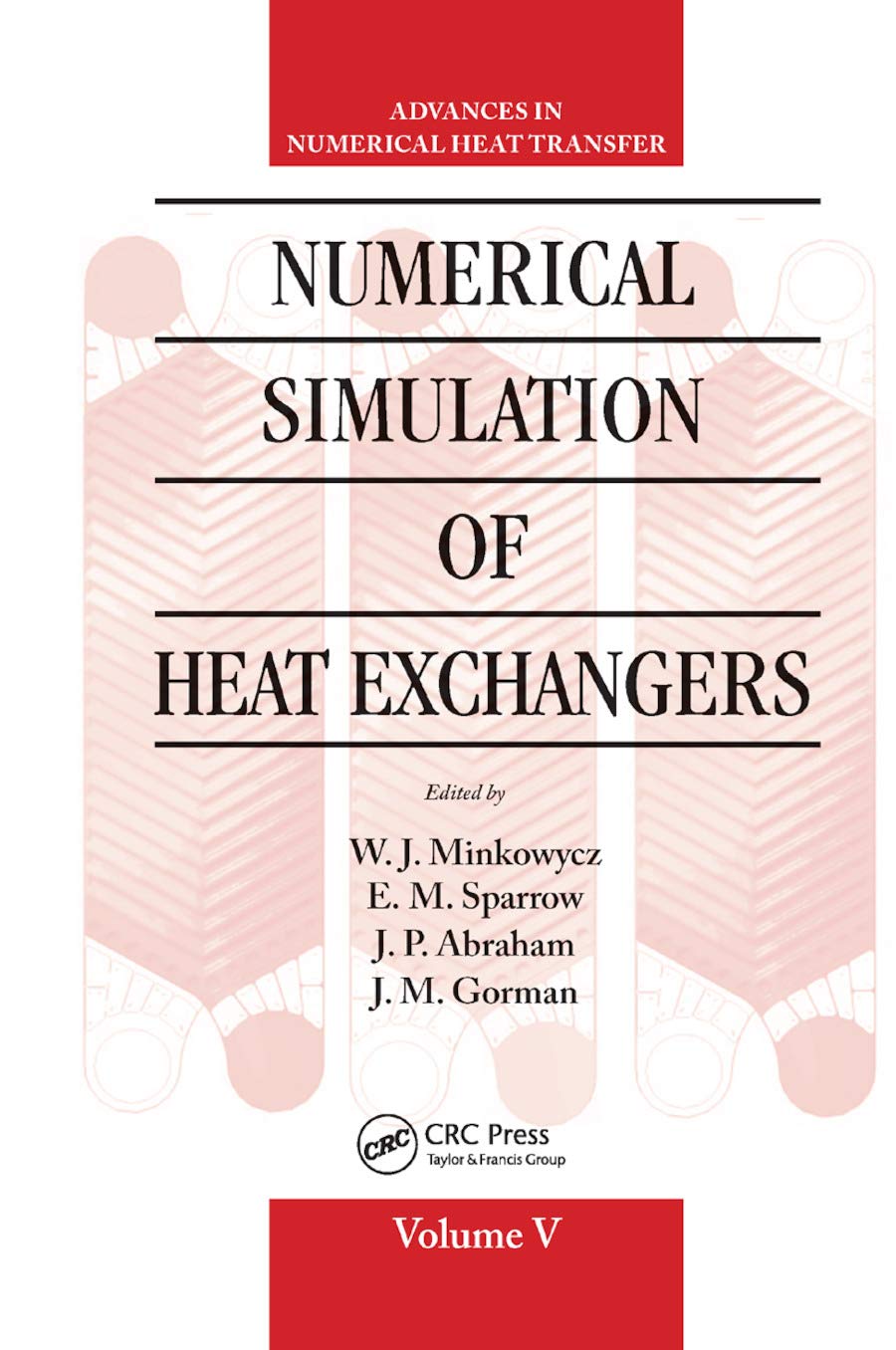 ADVANCES IN NUMERICAL HEAT TRANSFER

NUMERICAL SIMULATION OF HEAT EXCHANGERS

Edited by

W. J. Minkowycz
E. M. Sparrow
J. P. Abraham
J. M. Gorman

CRC

CRC Press
Taylor & Francis Group

Volume V